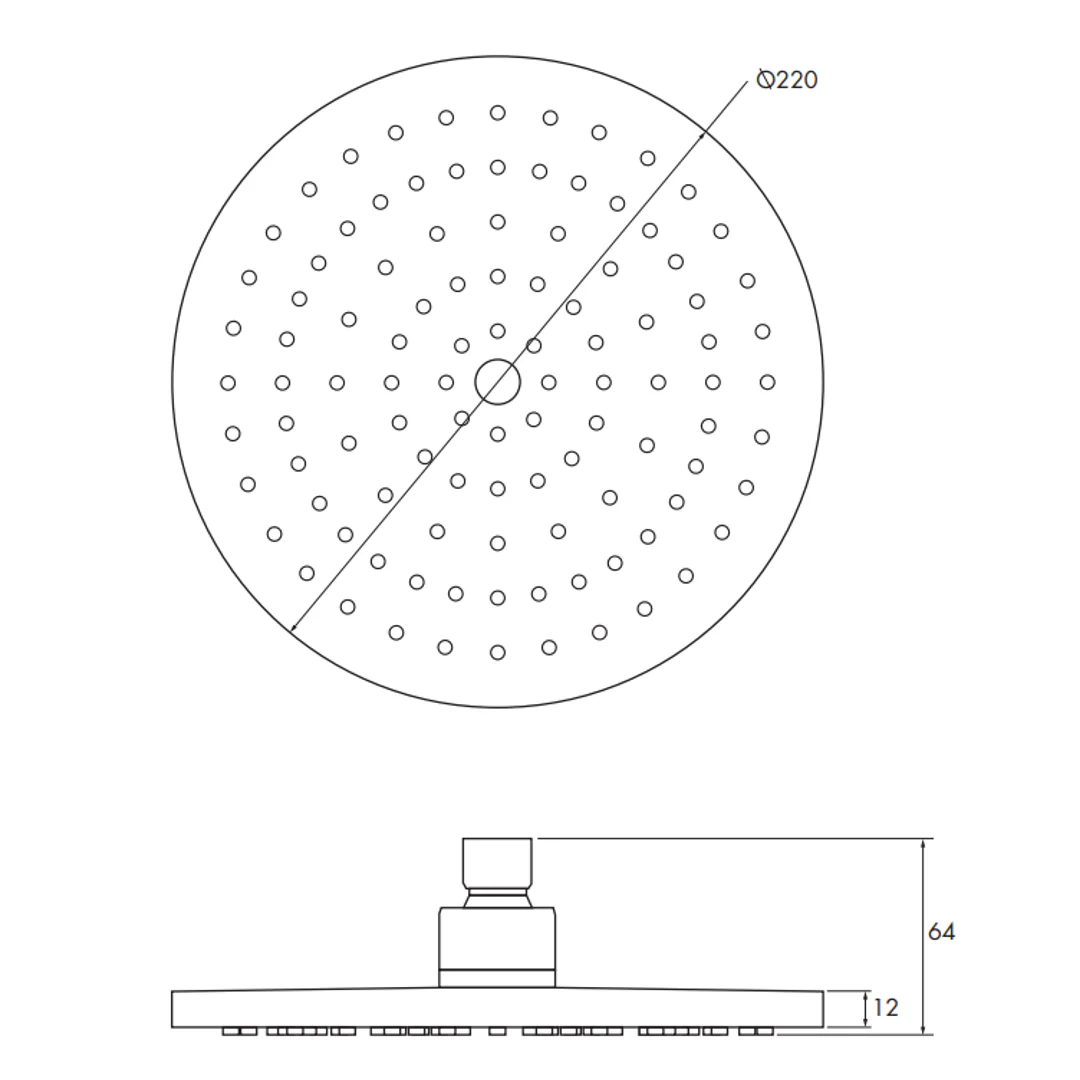 Ø220

64

12